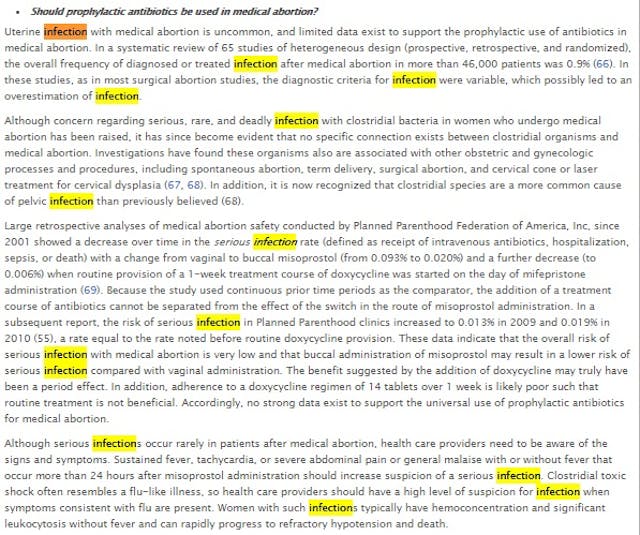 • Should prophylactic antibiotics be used in medical abortion?

Uterine infection with medical abortion is uncommon, and limited data exist to support the prophylactic use of antibiotics in medical abortion. In a systematic review of 65 studies of heterogeneous design (prospective, retrospective, and randomized), the overall frequency of diagnosed or treated infection after medical abortion in more than 46,000 patients was 0.9% (66). In these studies, as in most surgical abortion studies, the diagnostic criteria for infection were variable, which possibly led to an overestimation of infection.

Although concern regarding serious, rare, and deadly infection with clostridial bacteria in women who undergo medical abortion has been raised, it has since become evident that no specific connection exists between clostridial organisms and medical abortion. Investigations have found these organisms also are associated with other obstetric and gynecologic processes and procedures, including spontaneous abortion, term delivery, surgical abortion, and cervical cone or laser treatment for cervical dysplasia (67, 68). In addition, it is now recognized that clostridial species are a more common cause of pelvic infection than previously believed (68).

Large retrospective analyses of medical abortion safety conducted by Planned Parenthood Federation of America, Inc, since 2001 showed a decrease over time in the serious infection rate (defined as receipt of intravenous antibiotics, hospitalization, sepsis, or death) with a change from vaginal to buccal misoprostol (from 0.093% to 0.020%) and a further decrease (to 0.006%) when routine provision of a 1-week treatment course of doxycycline was started on the day of mifepristone administration (69). Because the study used continuous prior time periods as the comparator, the addition of a treatment course of antibiotics cannot be separated from the effect of the switch in the route of misoprostol administration. In a subsequent report, the risk of serious infection in Planned Parenthood clinics increased to 0.013% in 2009 and 0.019% in 2010 (55), a rate equal to the rate noted before routine doxycycline provision. These data indicate that the overall risk of serious infection with medical abortion is very low and that buccal administration of misoprostol may result in a lower risk of serious infection compared with vaginal administration. The benefit suggested by the addition of doxycycline may truly have been a period effect. In addition, adherence to a doxycycline regimen of 14 tablets over 1 week is likely poor such that routine treatment is not beneficial. Accordingly, no strong data exist to support the universal use of prophylactic antibiotics for medical abortion.

Although serious infections occur rarely in patients after medical abortion, health care providers need to be aware of the signs and symptoms. Sustained fever, tachycardia, or severe abdominal pain or general malaise with or without fever that occur more than 24 hours after misoprostol administration should increase suspicion of a serious infection. Clostridial toxic shock often resembles a flu-like illness, so health care providers should have a high level of suspicion for infection when symptoms consistent with flu are present. Women with such infections typically have hemoconcentration and significant leukocytosis without fever and can rapidly progress to refractory hypotension and death.